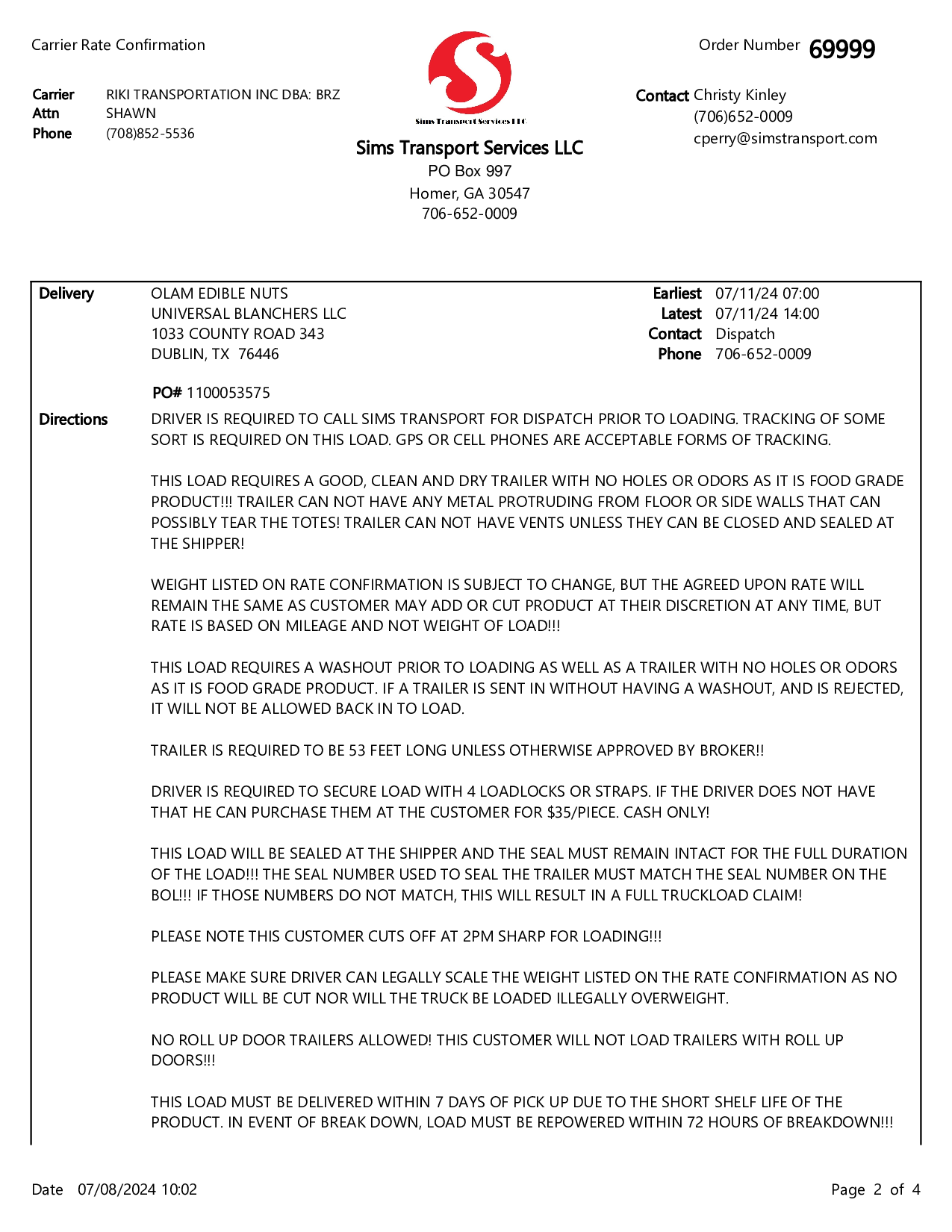 Carrier Rate Confirmation

Order Number 69999

Carrier RIKI TRANSPORTATION INC DBA: BRZ
Attn SHAWN
Phone (708)852-5536

Sims Transport Services LLC

Sims Transport Services LLC
PO Box 997
Homer, GA 30547
706-652-0009

Contact Christy Kinley
(706)652-0009
cperry@simstransport.com

Delivery OLAM EDIBLE NUTS
UNIVERSAL BLANCHERS LLC
1033 COUNTY ROAD 343
DUBLIN, TX 76446

Earliest 07/11/24 07:00
Latest 07/11/24 14:00
Contact Dispatch
Phone 706-652-0009

PO# 1100053575

Directions DRIVER IS REQUIRED TO CALL SIMS TRANSPORT FOR DISPATCH PRIOR TO LOADING. TRACKING OF SOME SORT IS REQUIRED ON THIS LOAD. GPS OR CELL PHONES ARE ACCEPTABLE FORMS OF TRACKING.

THIS LOAD REQUIRES A GOOD, CLEAN AND DRY TRAILER WITH NO HOLES OR ODORS AS IT IS FOOD GRADE PRODUCT!!! TRAILER CAN NOT HAVE ANY METAL PROTRUDING FROM FLOOR OR SIDE WALLS THAT CAN POSSIBLY TEAR THE TOTES! TRAILER CAN NOT HAVE VENTS UNLESS THEY CAN BE CLOSED AND SEALED AT THE SHIPPER!

WEIGHT LISTED ON RATE CONFIRMATION IS SUBJECT TO CHANGE, BUT THE AGREED UPON RATE WILL REMAIN THE SAME AS CUSTOMER MAY ADD OR CUT PRODUCT AT THEIR DISCRETION AT ANY TIME, BUT RATE IS BASED ON MILEAGE AND NOT WEIGHT OF LOAD!!!

THIS LOAD REQUIRES A WASHOUT PRIOR TO LOADING AS WELL AS A TRAILER WITH NO HOLES OR ODORS AS IT IS FOOD GRADE PRODUCT. IF A TRAILER IS SENT IN WITHOUT HAVING A WASHOUT, AND IS REJECTED, IT WILL NOT BE ALLOWED BACK IN TO LOAD.

TRAILER IS REQUIRED TO BE 53 FEET LONG UNLESS OTHERWISE APPROVED BY BROKER!!

DRIVER IS REQUIRED TO SECURE LOAD WITH 4 LOADLOCKS OR STRAPS. IF THE DRIVER DOES NOT HAVE THAT HE CAN PURCHASE THEM AT THE CUSTOMER FOR $35/PIECE. CASH ONLY!

THIS LOAD WILL BE SEALED AT THE SHIPPER AND THE SEAL MUST REMAIN INTACT FOR THE FULL DURATION OF THE LOAD!!! THE SEAL NUMBER USED TO SEAL THE TRAILER MUST MATCH THE SEAL NUMBER ON THE BOL!!! IF THOSE NUMBERS DO NOT MATCH, THIS WILL RESULT IN A FULL TRUCKLOAD CLAIM!

PLEASE NOTE THIS CUSTOMER CUTS OFF AT 2PM SHARP FOR LOADING!!!

PLEASE MAKE SURE DRIVER CAN LEGALLY SCALE THE WEIGHT LISTED ON THE RATE CONFIRMATION AS NO PRODUCT WILL BE CUT NOR WILL THE TRUCK BE LOADED ILLEGALLY OVERWEIGHT.

NO ROLL UP DOOR TRAILERS ALLOWED! THIS CUSTOMER WILL NOT LOAD TRAILERS WITH ROLL UP DOORS!!!

THIS LOAD MUST BE DELIVERED WITHIN 7 DAYS OF PICK UP DUE TO THE SHORT SHELF LIFE OF THE PRODUCT. IN EVENT OF BREAK DOWN, LOAD MUST BE REPOWERED WITHIN 72 HOURS OF BREAKDOWN!!!

Date 07/08/2024 10:02

Page 2 of 4